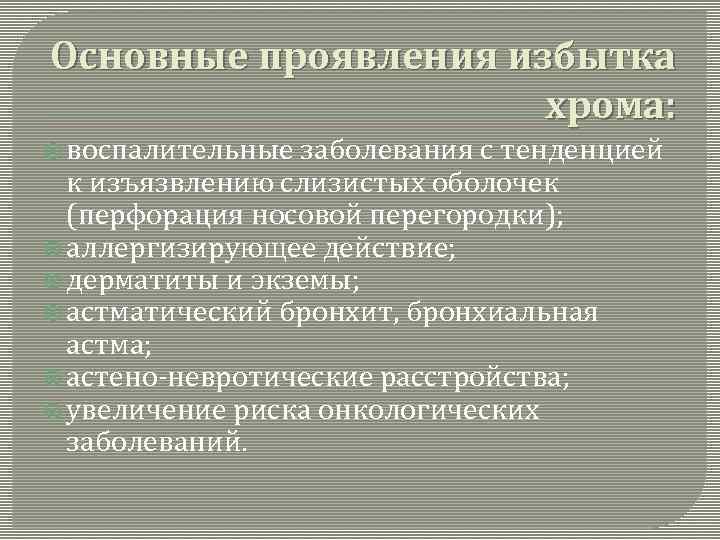 Основные проявления избытка хрома:

воспалительные заболевания с тенденцией к изъязвлению слизистых оболочек (перфорация носовой перегородки);

аллергизирующее действие;

дерматиты и экземы;

астматический бронхит, бронхиальная астма;

астено-невротические расстройства;

увеличение риска онкологических заболеваний.